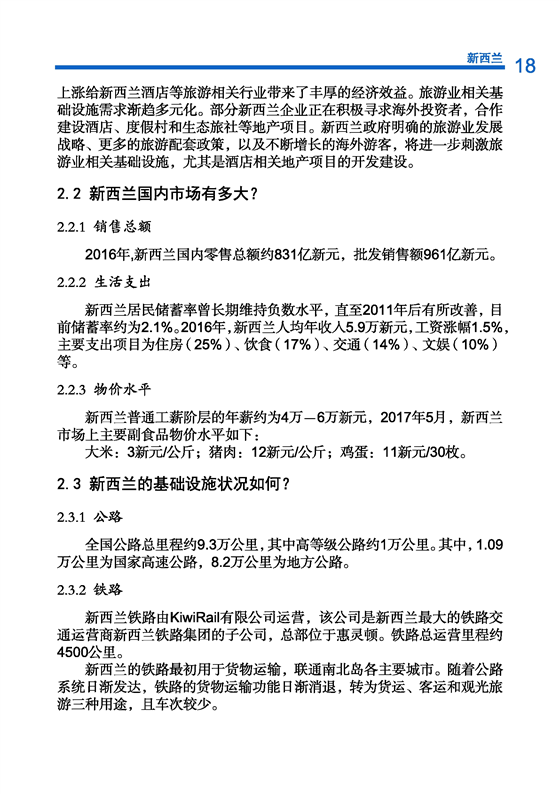 新西兰 18

上涨给新西兰酒店等旅游相关行业带来了丰厚的经济效益。旅游业相关基础设施需求渐趋多元化。部分新西兰企业正在积极寻求海外投资者，合作建设酒店、度假村和生态旅社等地产项目。新西兰政府明确的旅游业发展战略、更多的旅游配套政策，以及不断增长的海外游客，将进一步刺激旅游业相关基础设施，尤其是酒店相关地产项目的开发建设。

2.2 新西兰国内市场有多大？

2.2.1 销售总额

2016年，新西兰国内零售总额约831亿新元，批发销售额961亿新元。

2.2.2 生活支出

新西兰居民储蓄率曾长期维持负数水平，直至2011年后有所改善，目前储蓄率约为2.1%。2016年，新西兰人均年收入5.9万新元，工资涨幅1.5%，主要支出项目为住房（25%）、饮食（17%）、交通（14%）、文娱（10%）等。

2.2.3 物价水平

新西兰普通工薪阶层的年薪约为4万—6万新元，2017年5月，新西兰市场上主要副食品物价水平如下：

大米：3新元/公斤；猪肉：12新元/公斤；鸡蛋：11新元/30枚。

2.3 新西兰的基础设施状况如何？

2.3.1 公路

全国公路总里程约9.3万公里，其中高等级公路约1万公里。其中，1.09万公里为国家高速公路，8.2万公里为地方公路。

2.3.2 铁路

新西兰铁路由KiwiRail有限公司运营，该公司是新西兰最大的铁路交通运营商新西兰铁路集团的子公司，总部位于惠灵顿。铁路总运营里程约4500公里。

新西兰的铁路最初用于货物运输，联通南北岛各主要城市。随着公路系统日渐发达，铁路的货物运输功能日渐消退，转为货运、客运和观光旅游三种用途，且车次较少。